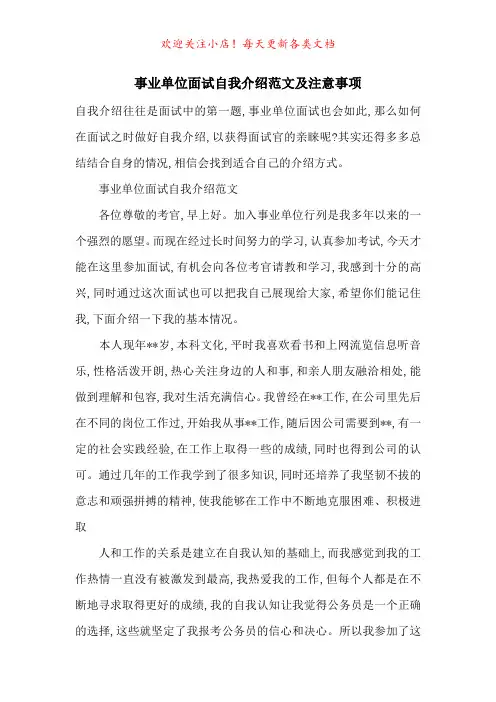 欢迎关注小店！每天更新各类文档

事业单位面试自我介绍范文及注意事项

自我介绍往往是面试中的第一题，事业单位面试也会如此，那么如何在面试之时做好自我介绍，以获得面试官的亲睐呢?其实还得多多总结结合自身的情况，相信会找到适合自己的介绍方式。

事业单位面试自我介绍范文

各位尊敬的考官，早上好。加入事业单位行列是我多年以来的一个强烈的愿望。而现在经过长时间努力的学习，认真参加考试，今天才能在这里参加面试，有机会向各位考官请教和学习，我感到十分的高兴，同时通过这次面试也可以把我自己展现给大家，希望你们能记住我，下面介绍一下我的基本情况。

本人现年**岁，本科文化，平时我喜欢看书和上网流览信息听音乐，性格活泼开朗，热心关注身边的人和事，和亲人朋友融洽相处，能做到理解和包容，我对生活充满信心。我曾经在**工作，在公司里先后在不同的岗位工作过，开始我从事**工作，随后因公司需要到**，有一定的社会实践经验，在工作上取得一些的成绩，同时也得到公司的认可。通过几年的工作我学到了很多知识，同时还培养了我坚韧不拔的意志和顽强拼搏的精神，使我能够在工作中不断地克服困难、积极进取

人和工作的关系是建立在自我认知的基础上，而我感觉到我的工作热情一直没有被激发到最高，我热爱我的工作，但每个人都是在不断地寻求取得更好的成绩，我的自我认知让我觉得公务员是一个正确的选择，这些就坚定了我报考公务员的信心和决心。所以我参加了这